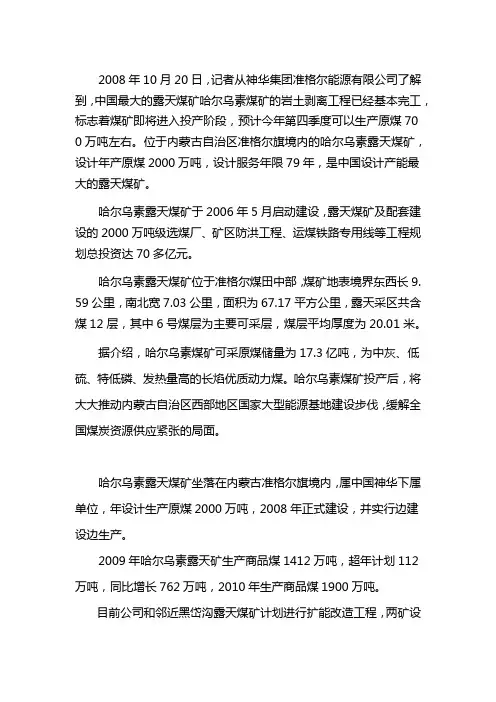 2008 年 10 月 20 日，记者从神华集团准格尔能源有限公司了解到，中国最大的露天煤矿哈尔乌素煤矿的岩土剥离工程已经基本完工，标志着煤矿即将进入投产阶段，预计今年第四季度可以生产原煤 700 万吨左右。位于内蒙古自治区准格尔旗境内的哈尔乌素露天煤矿，设计年产原煤 2000 万吨，设计服务年限 79 年，是中国设计产能最大的露天煤矿。

哈尔乌素露天煤矿于 2006 年 5 月启动建设，露天煤矿及配套建设的 2000 万吨级选煤厂、矿区防洪工程、运煤铁路专用线等工程规划总投资达 70 多亿元。

哈尔乌素露天煤矿位于准格尔煤田中部，煤矿地表境界东西长 9.59 公里，南北宽 7.03 公里，面积为 67.17 平方公里，露天采区共含煤 12 层，其中 6 号煤层为主要可采层，煤层平均厚度为 20.01 米。

据介绍，哈尔乌素煤矿可采原煤储量为 17.3 亿吨，为中灰、低硫、特低磷、发热量高的长焰优质动力煤。哈尔乌素煤矿投产后，将大大推动内蒙古自治区西部地区国家大型能源基地建设步伐，缓解全国煤炭资源供应紧张的局面。

哈尔乌素露天煤矿坐落在内蒙古准格尔旗境内，属中国神华下属单位，年设计生产原煤 2000 万吨，2008 年正式建设，并实行边建设边生产。

2009 年哈尔乌素露天矿生产商品煤 1412 万吨，超年计划 112 万吨，同比增长 762 万吨，2010 年生产商品煤 1900 万吨。

目前公司和邻近黑岱沟露天煤矿计划进行扩能改造工程，两矿设